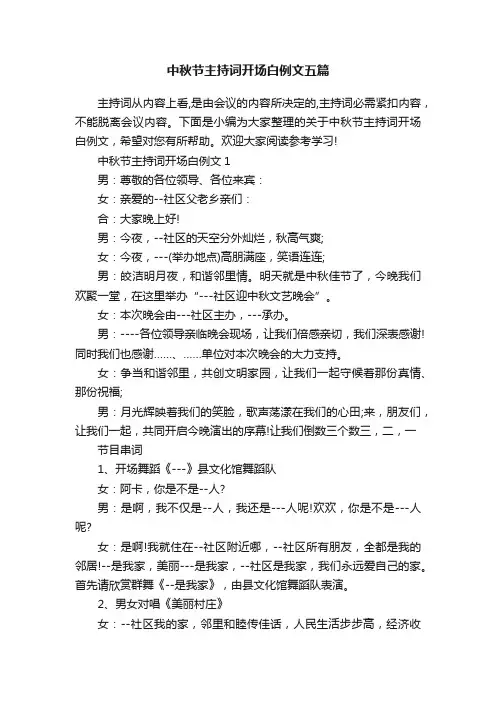 中秋节主持词开场白例文五篇

主持词从内容上看,是由会议的内容所决定的,主持词必需紧扣内容，不能脱离会议内容。下面是小编为大家整理的关于中秋节主持词开场白例文，希望对您有所帮助。欢迎大家阅读参考学习!

中秋节主持词开场白例文 1

男：尊敬的各位领导、各位来宾：

女：亲爱的--社区父老乡亲们：

合：大家晚上好!

男：今夜，--社区的天空分外灿烂，秋高气爽;

女：今夜，---(举办地点)高朋满座，笑语连连;

男：皎洁明月夜，和谐邻里情。明天就是中秋佳节了，今晚我们欢聚一堂，在这里举办“---社区迎中秋文艺晚会”。

女：本次晚会由---社区主办，---承办。

男：----各位领导亲临晚会现场，让我们倍感亲切，我们深表感谢!同时我们也感谢……、……单位对本次晚会的大力支持。

女：争当和谐邻里，共创文明家园，让我们一起守候着那份真情、那份祝福;

男：月光辉映着我们的笑脸，歌声荡漾在我们的心田;来，朋友们，让我们一起，共同开启今晚演出的序幕!让我们倒数三个数三，二，一

节目串词

1、开场舞蹈《---》县文化馆舞蹈队

女：阿卡，你是不是--人?

男：是啊，我不仅是--人，我还是---人呢!欢欢，你是不是---人呢?

女：是啊!我就住在--社区附近哪，--社区所有朋友，全都是我的邻居!--是我家，美丽---是我家，--社区是我家，我们永远爱自己的家。首先请欣赏群舞《--是我家》，由县文化馆舞蹈队表演。

2、男女对唱《美丽村庄》

女：--社区我的家，邻里和睦传佳话，人民生活步步高，经济收